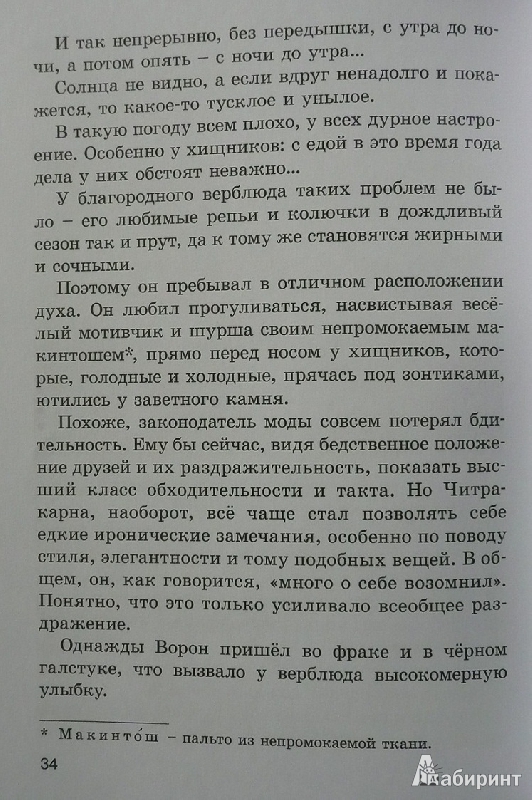 И так непрерывно, без передышки, с утра до ночи, а потом опять – с ночи до утра...

Солнца не видно, а если вдруг ненадолго и покажется, то какое-то тусклое и унылое.

В такую погоду всем плохо, у всех дурное настроение. Особенно у хищников: с едой в это время года дела у них обстоят неважно...

У благородного верблюда таких проблем не было – его любимые репьи и колючки в дождливый сезон так и прут, да к тому же становятся жирными и сочными.

Поэтому он пребывал в отличном расположении духа. Он любил прогуливаться, насвистывая весёлый мотивчик и шурша своим непромокаемым макинтошем*, прямо перед носом у хищников, которые, голодные и холодные, прячась под зонтиками, ютились у заветного камня.

Похоже, законодатель моды совсем потерял бдительность. Ему бы сейчас, видя бедственное положение друзей и их раздражительность, показать высший класс обходительности и такта. Но Читракарна, наоборот, всё чаще стал позволять себе едкие иронические замечания, особенно по поводу стиля, элегантности и тому подобных вещей. В общем, он, как говорится, «много о себе возомнил». Понятно, что это только усиливало всеобщее раздражение.

Однажды Ворон пришёл во фраке и в чёрном галстуке, что вызвало у верблюда высокомерную улыбку.

* Макинто́ш – пальто из непромокаемой ткани.

34

Лабиринт